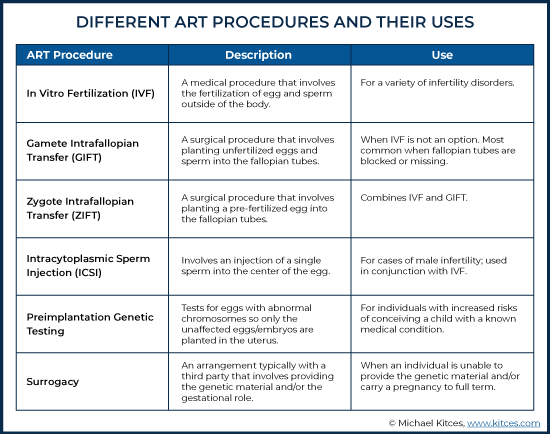 DIFFERENT ART PROCEDURES AND THEIR USES

| ART Procedure | Description | Use |
|---|---|---|
| In Vitro Fertilization (IVF) | A medical procedure that involves the fertilization of egg and sperm outside of the body. | For a variety of infertility disorders. |
| Gamete Intrafallopian Transfer (GIFT) | A surgical procedure that involves planting unfertilized eggs and sperm into the fallopian tubes. | When IVF is not an option. Most common when fallopian tubes are blocked or missing. |
| Zygote Intrafallopian Transfer (ZIFT) | A surgical procedure that involves planting a pre-fertilized egg into the fallopian tubes. | Combines IVF and GIFT. |
| Intracytoplasmic Sperm Injection (ICSI) | Involves an injection of a single sperm into the center of the egg. | For cases of male infertility; used in conjunction with IVF. |
| Preimplantation Genetic Testing | Tests for eggs with abnormal chromosomes so only the unaffected eggs/embryos are planted in the uterus. | For individuals with increased risks of conceiving a child with a known medical condition. |
| Surrogacy | An arrangement typically with a third party that involves providing the genetic material and/or the gestational role. | When an individual is unable to provide the genetic material and/or carry a pregnancy to full term. |

© Michael Kitces, www.kitces.com